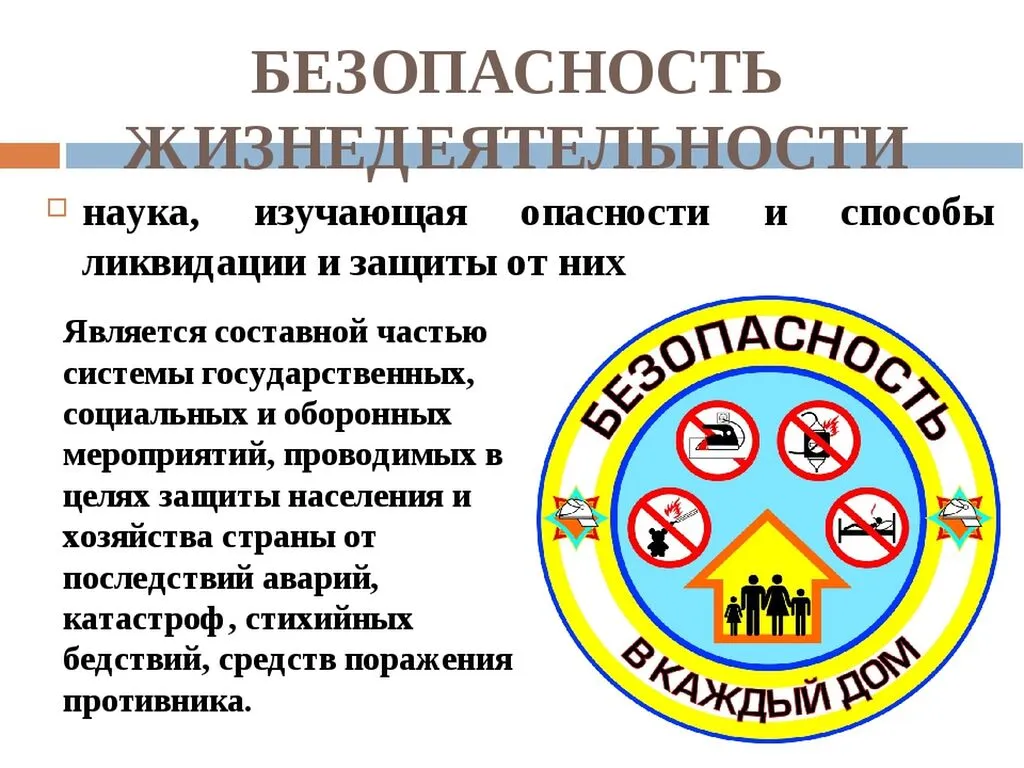 БЕЗОПАСНОСТЬ ЖИЗНЕДЕЯТЕЛЬНОСТИ

☐ наука, изучающая опасности и способы ликвидации и защиты от них

Является составной частью системы государственных, социальных и оборонных мероприятий, проводимых в целях защиты населения и хозяйства страны от последствий аварий, катастроф , стихийных бедствий, средств поражения противника.

БЕЗОПАСНОСТЬ

В КАЖДЫЙ ДОМ